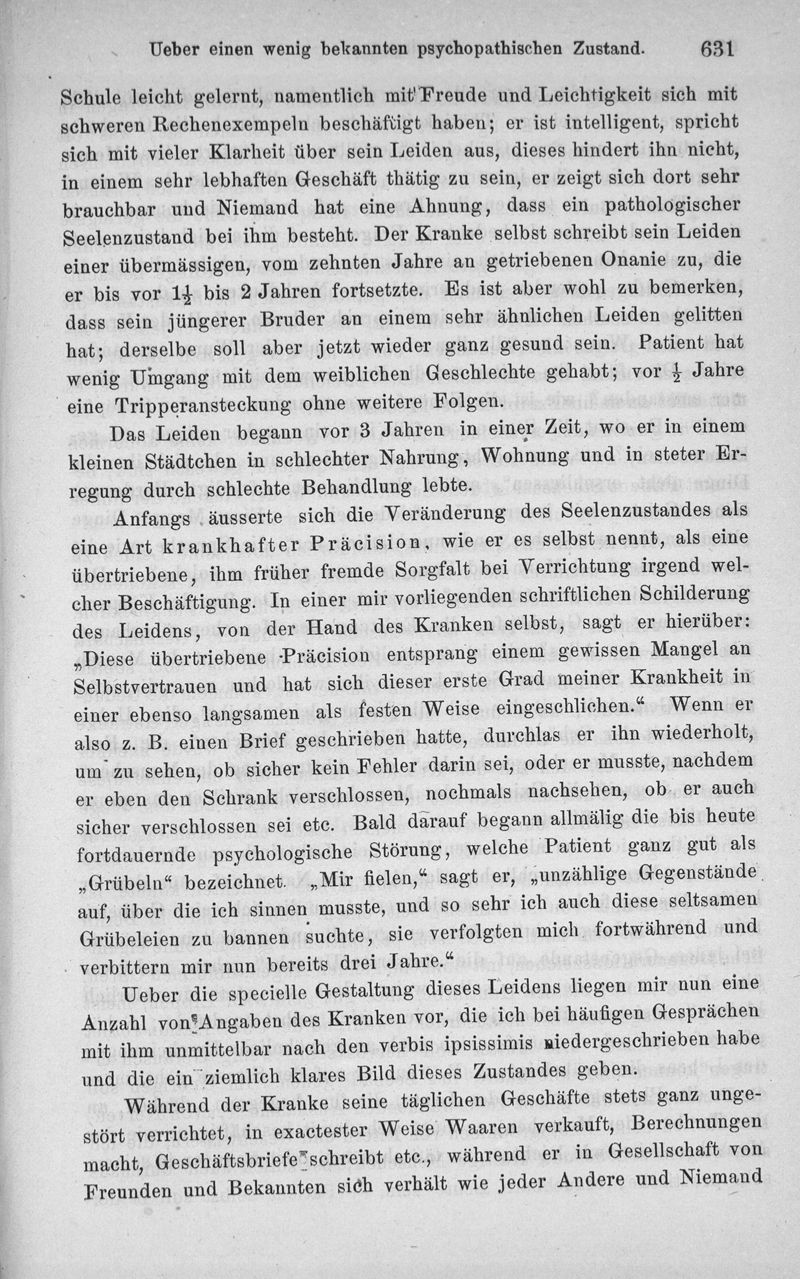 Ueber einen wenig bekannten psychopathischen Zustand. 631

Schule leicht gelernt, namentlich mit Freude und Leichtigkeit sich mit schweren Rechenexempeln beschäftigt haben; er ist intelligent, spricht sich mit vieler Klarheit über sein Leiden aus, dieses hindert ihn nicht, in einem sehr lebhaften Geschäft thätig zu sein, er zeigt sich dort sehr brauchbar und Niemand hat eine Ahnung, dass ein pathologischer Seelenzustand bei ihm besteht. Der Kranke selbst schreibt sein Leiden einer übermässigen, vom zehnten Jahre an getriebenen Onanie zu, die er bis vor $1\frac{1}{2}$ bis 2 Jahren fortsetzte. Es ist aber wohl zu bemerken, dass sein jüngerer Bruder an einem sehr ähnlichen Leiden gelitten hat; derselbe soll aber jetzt wieder ganz gesund sein. Patient hat wenig Umgang mit dem weiblichen Geschlechte gehabt; vor $\frac{1}{2}$ Jahre eine Tripperansteckung ohne weitere Folgen.

Das Leiden begann vor 3 Jahren in einer Zeit, wo er in einem kleinen Städtchen in schlechter Nahrung, Wohnung und in steter Erregung durch schlechte Behandlung lebte.

Anfangs äusserte sich die Veränderung des Seelenzustandes als eine Art krankhafter Präcision, wie er es selbst nennt, als eine übertriebene, ihm früher fremde Sorgfalt bei Verrichtung irgend welcher Beschäftigung. In einer mir vorliegenden schriftlichen Schilderung des Leidens, von der Hand des Kranken selbst, sagt er hierüber: „Diese übertriebene Präcision entsprang einem gewissen Mangel an Selbstvertrauen und hat sich dieser erste Grad meiner Krankheit in einer ebenso langsamen als festen Weise eingeschlichen.“ Wenn er also z. B. einen Brief geschrieben hatte, durchlas er ihn wiederholt, um zu sehen, ob sicher kein Fehler darin sei, oder er musste, nachdem er eben den Schrank verschlossen, nochmals nachsehen, ob er auch sicher verschlossen sei etc. Bald darauf begann allmälig die bis heute fortdauernde psychologische Störung, welche Patient ganz gut als „Grübeln“ bezeichnet. „Mir fielen,“ sagt er, „unzählige Gegenstände auf, über die ich sinnen musste, und so sehr ich auch diese seltsamen Grübeleien zu bannen suchte, sie verfolgten mich fortwährend und verbittern mir nun bereits drei Jahre.“

Ueber die specielle Gestaltung dieses Leidens liegen mir nun eine Anzahl von Angaben des Kranken vor, die ich bei häufigen Gesprächen mit ihm unmittelbar nach den verbis ipsissimis niedergeschrieben habe und die ein ziemlich klares Bild dieses Zustandes geben.

Während der Kranke seine täglichen Geschäfte stets ganz ungestört verrichtet, in exactester Weise Waaren verkauft, Berechnungen macht, Geschäftsbriefe schreibt etc., während er in Gesellschaft von Freunden und Bekannten sich verhält wie jeder Andere und Niemand